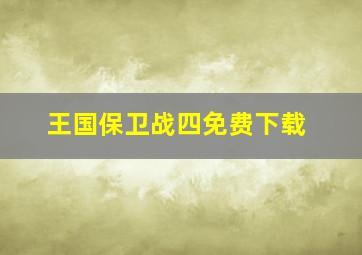 王国保卫战四免费下载